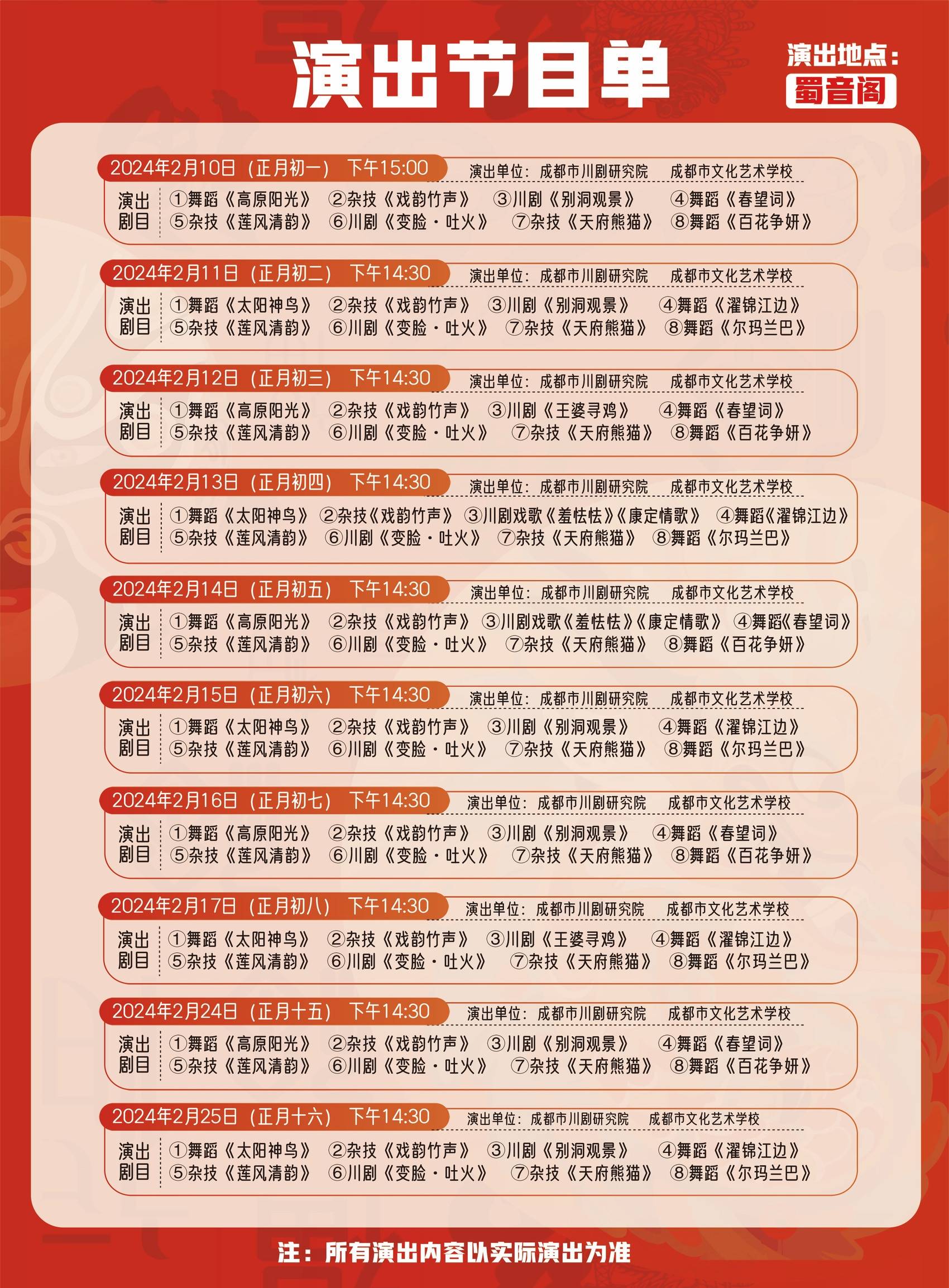 演出节目单

演出地点：
蜀音阁

2024年2月10日（正月初一） 下午15:00 演出单位：成都市川剧研究院 成都市文化艺术学校

演出剧目 ①舞蹈《高原阳光》 ②杂技《戏韵竹声》 ③川剧《别洞观景》 ④舞蹈《春望词》 ⑤杂技《莲风清韵》 ⑥川剧《变脸·吐火》 ⑦杂技《天府熊猫》 ⑧舞蹈《百花争妍》

2024年2月11日（正月初二） 下午14:30 演出单位：成都市川剧研究院 成都市文化艺术学校

演出剧目 ①舞蹈《太阳神鸟》 ②杂技《戏韵竹声》 ③川剧《别洞观景》 ④舞蹈《濯锦江边》 ⑤杂技《莲风清韵》 ⑥川剧《变脸·吐火》 ⑦杂技《天府熊猫》 ⑧舞蹈《尔玛兰巴》

2024年2月12日（正月初三） 下午14:30 演出单位：成都市川剧研究院 成都市文化艺术学校

演出剧目 ①舞蹈《高原阳光》 ②杂技《戏韵竹声》 ③川剧《王婆寻鸡》 ④舞蹈《春望词》 ⑤杂技《莲风清韵》 ⑥川剧《变脸·吐火》 ⑦杂技《天府熊猫》 ⑧舞蹈《百花争妍》

2024年2月13日（正月初四） 下午14:30 演出单位：成都市川剧研究院 成都市文化艺术学校

演出剧目 ①舞蹈《太阳神鸟》 ②杂技《戏韵竹声》 ③川剧戏歌《羞怯怯》《康定情歌》 ④舞蹈《濯锦江边》 ⑤杂技《莲风清韵》 ⑥川剧《变脸·吐火》 ⑦杂技《天府熊猫》 ⑧舞蹈《尔玛兰巴》

2024年2月14日（正月初五） 下午14:30 演出单位：成都市川剧研究院 成都市文化艺术学校

演出剧目 ①舞蹈《高原阳光》 ②杂技《戏韵竹声》 ③川剧戏歌《羞怯怯》《康定情歌》 ④舞蹈《春望词》 ⑤杂技《莲风清韵》 ⑥川剧《变脸·吐火》 ⑦杂技《天府熊猫》 ⑧舞蹈《百花争妍》

2024年2月15日（正月初六） 下午14:30 演出单位：成都市川剧研究院 成都市文化艺术学校

演出剧目 ①舞蹈《太阳神鸟》 ②杂技《戏韵竹声》 ③川剧《别洞观景》 ④舞蹈《濯锦江边》 ⑤杂技《莲风清韵》 ⑥川剧《变脸·吐火》 ⑦杂技《天府熊猫》 ⑧舞蹈《尔玛兰巴》

2024年2月16日（正月初七） 下午14:30 演出单位：成都市川剧研究院 成都市文化艺术学校

演出剧目 ①舞蹈《高原阳光》 ②杂技《戏韵竹声》 ③川剧《别洞观景》 ④舞蹈《春望词》 ⑤杂技《莲风清韵》 ⑥川剧《变脸·吐火》 ⑦杂技《天府熊猫》 ⑧舞蹈《百花争妍》

2024年2月17日（正月初八） 下午14:30 演出单位：成都市川剧研究院 成都市文化艺术学校

演出剧目 ①舞蹈《太阳神鸟》 ②杂技《戏韵竹声》 ③川剧《王婆寻鸡》 ④舞蹈《濯锦江边》 ⑤杂技《莲风清韵》 ⑥川剧《变脸·吐火》 ⑦杂技《天府熊猫》 ⑧舞蹈《尔玛兰巴》

2024年2月24日（正月十五） 下午14:30 演出单位：成都市川剧研究院 成都市文化艺术学校

演出剧目 ①舞蹈《高原阳光》 ②杂技《戏韵竹声》 ③川剧《别洞观景》 ④舞蹈《春望词》 ⑤杂技《莲风清韵》 ⑥川剧《变脸·吐火》 ⑦杂技《天府熊猫》 ⑧舞蹈《百花争妍》

2024年2月25日（正月十六） 下午14:30 演出单位：成都市川剧研究院 成都市文化艺术学校

演出剧目 ①舞蹈《太阳神鸟》 ②杂技《戏韵竹声》 ③川剧《别洞观景》 ④舞蹈《濯锦江边》 ⑤杂技《莲风清韵》 ⑥川剧《变脸·吐火》 ⑦杂技《天府熊猫》 ⑧舞蹈《尔玛兰巴》

注：所有演出内容以实际演出为准